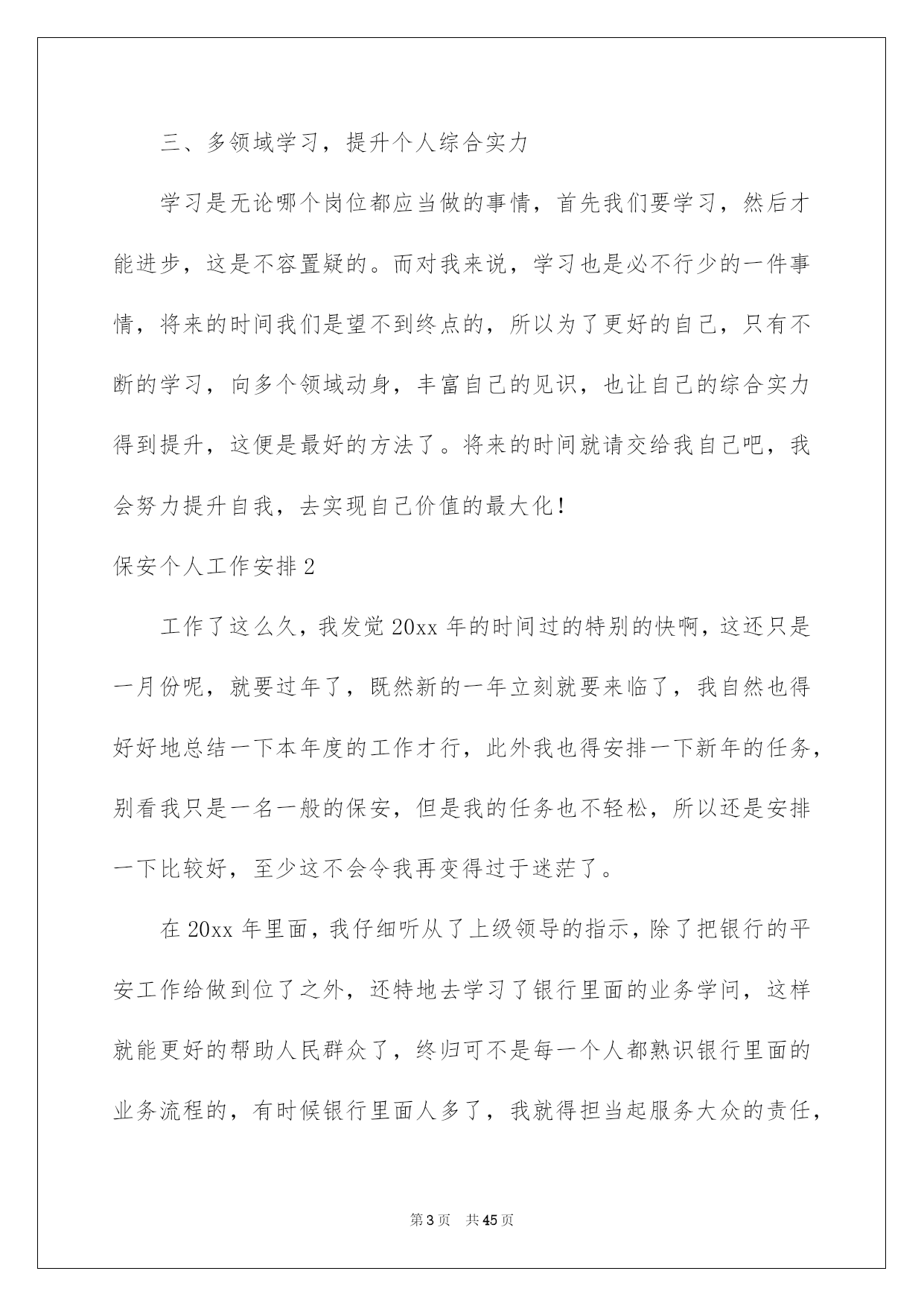 三、多领域学习，提升个人综合实力

学习是无论哪个岗位都应当做的事情，首先我们要学习，然后才能进步，这是不容置疑的。而对我来说，学习也是必不行少的一件事情，将来的时间我们是望不到终点的，所以为了更好的自己，只有不断的学习，向多个领域动身，丰富自己的见识，也让自己的综合实力得到提升，这便是最好的方法了。将来的时间就请交给我自己吧，我会努力提升自我，去实现自己价值的最大化！

保安个人工作安排2

工作了这么久，我发觉20xx年的时间过的特别的快啊，这还只是一月份呢，就要过年了，既然新的一年立刻就要来临了，我自然也得好好地总结一下本年度的工作才行，此外我也得安排一下新年的任务，别看我只是一名一般的保安，但是我的任务也不轻松，所以还是安排一下比较好，至少这不会令我再变得过于迷茫了。

在20xx年里面，我仔细听从了上级领导的指示，除了把银行的平安工作给做到位了之外，还特地去学习了银行里面的业务学问，这样就能更好的帮助人民群众了，终归可不是每一个人都熟识银行里面的业务流程的，有时候银行里面人多了，我就得担当起服务大众的责任，

第3页 共45页